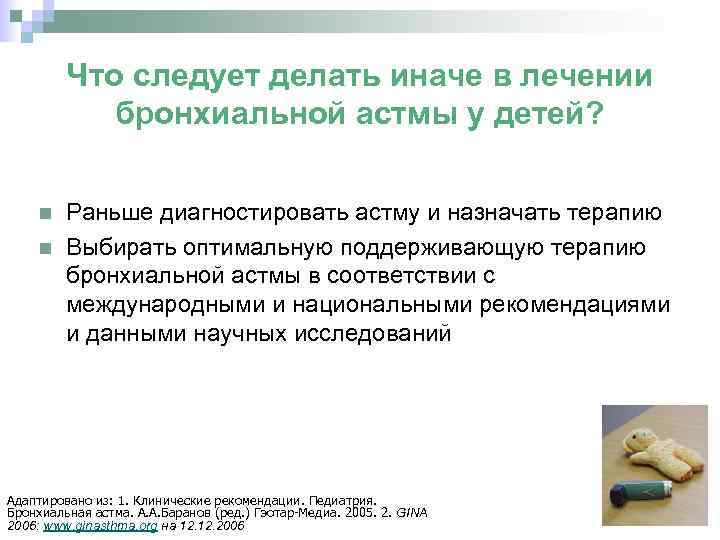 Что следует делать иначе в лечении бронхиальной астмы у детей?

Раньше диагностировать астму и назначать терапию

Выбирать оптимальную поддерживающую терапию бронхиальной астмы в соответствии с международными и национальными рекомендациями и данными научных исследований

Адаптировано из: 1. Клинические рекомендации. Педиатрия. Бронхиальная астма. А.А.Баранов (ред.) Гэотар-Медиа. 2005. 2. GINA 2006: www.ginasthma.org на 12.12.2006